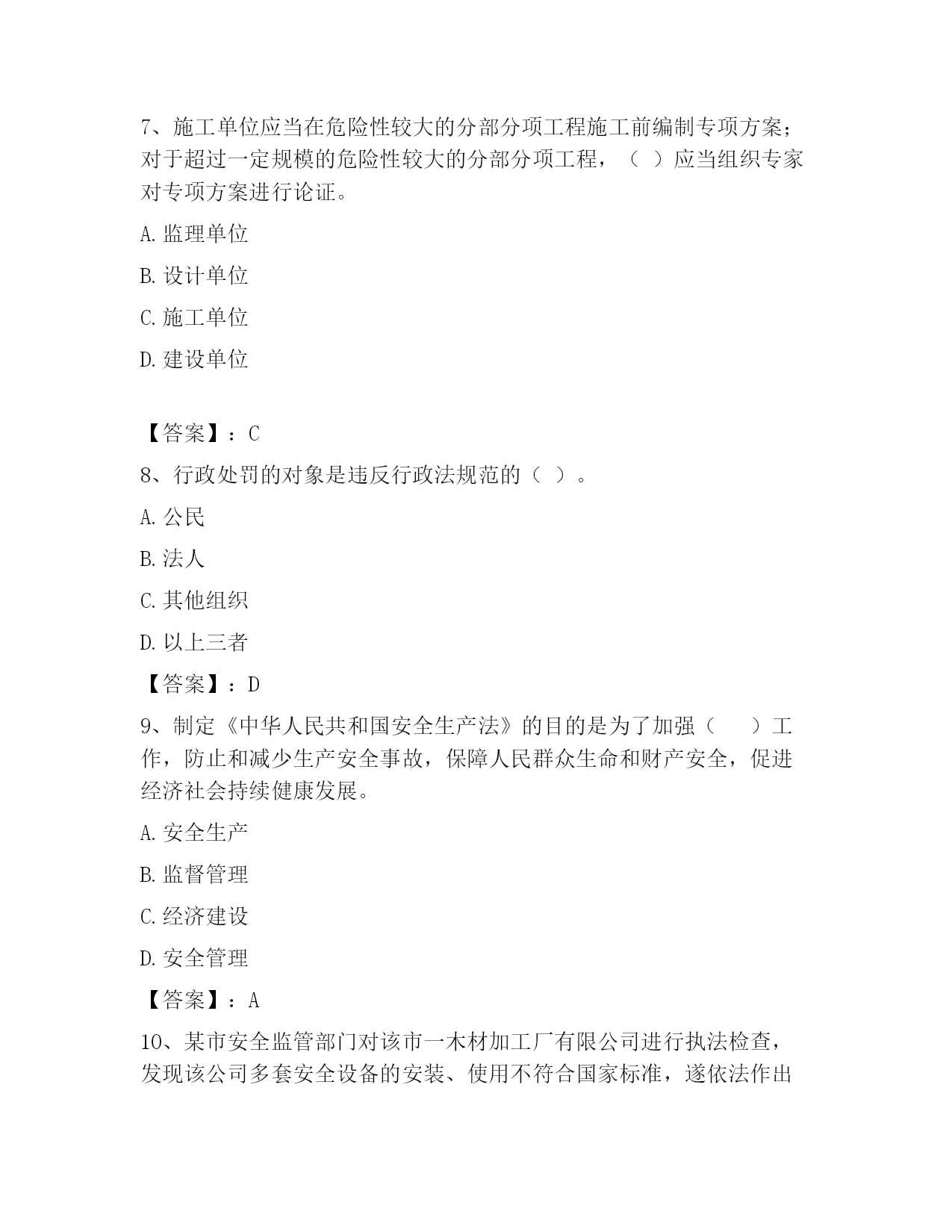 7、施工单位应当在危险性较大的分部分项工程施工前编制专项方案；对于超过一定规模的危险性较大的分部分项工程，（  ）应当组织专家对专项方案进行论证。

A. 监理单位

B. 设计单位

C. 施工单位

D. 建设单位

【答案】：C

8、行政处罚的对象是违反行政法规范的（ ）。

A. 公民

B. 法人

C. 其他组织

D. 以上三者

【答案】：D

9、制定《中华人民共和国安全生产法》的目的是为了加强（    ）工作，防止和减少生产安全事故，保障人民群众生命和财产安全，促进经济社会持续健康发展。

A. 安全生产

B. 监督管理

C. 经济建设

D. 安全管理

【答案】：A

10、某市安全监管部门对该市一木材加工厂有限公司进行执法检查，发现该公司多套安全设备的安装、使用不符合国家标准，遂依法作出